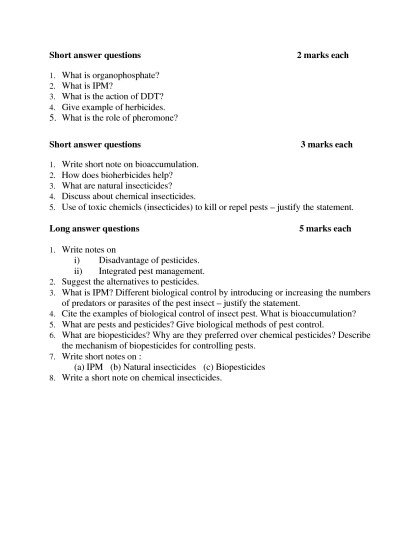 **Short answer questions** **2 marks each**

1. What is organophosphate?
2. What is IPM?
3. What is the action of DDT?
4. Give example of herbicides.
5. What is the role of pheromone?

**Short answer questions** **3 marks each**

1. Write short note on bioaccumulation.
2. How does bioherbicides help?
3. What are natural insecticides?
4. Discuss about chemical insecticides.
5. Use of toxic chemicls (insecticides) to kill or repel pests – justify the statement.

**Long answer questions** **5 marks each**

1. Write notes on
 i) Disadvantage of pesticides.
 ii) Integrated pest management.
2. Suggest the alternatives to pesticides.
3. What is IPM? Different biological control by introducing or increasing the numbers of predators or parasites of the pest insect – justify the statement.
4. Cite the examples of biological control of insect pest. What is bioaccumulation?
5. What are pests and pesticides? Give biological methods of pest control.
6. What are biopesticides? Why are they preferred over chemical pesticides? Describe the mechanism of biopesticides for controlling pests.
7. Write short notes on :
 (a) IPM (b) Natural insecticides (c) Biopesticides
8. Write a short note on chemical insecticides.